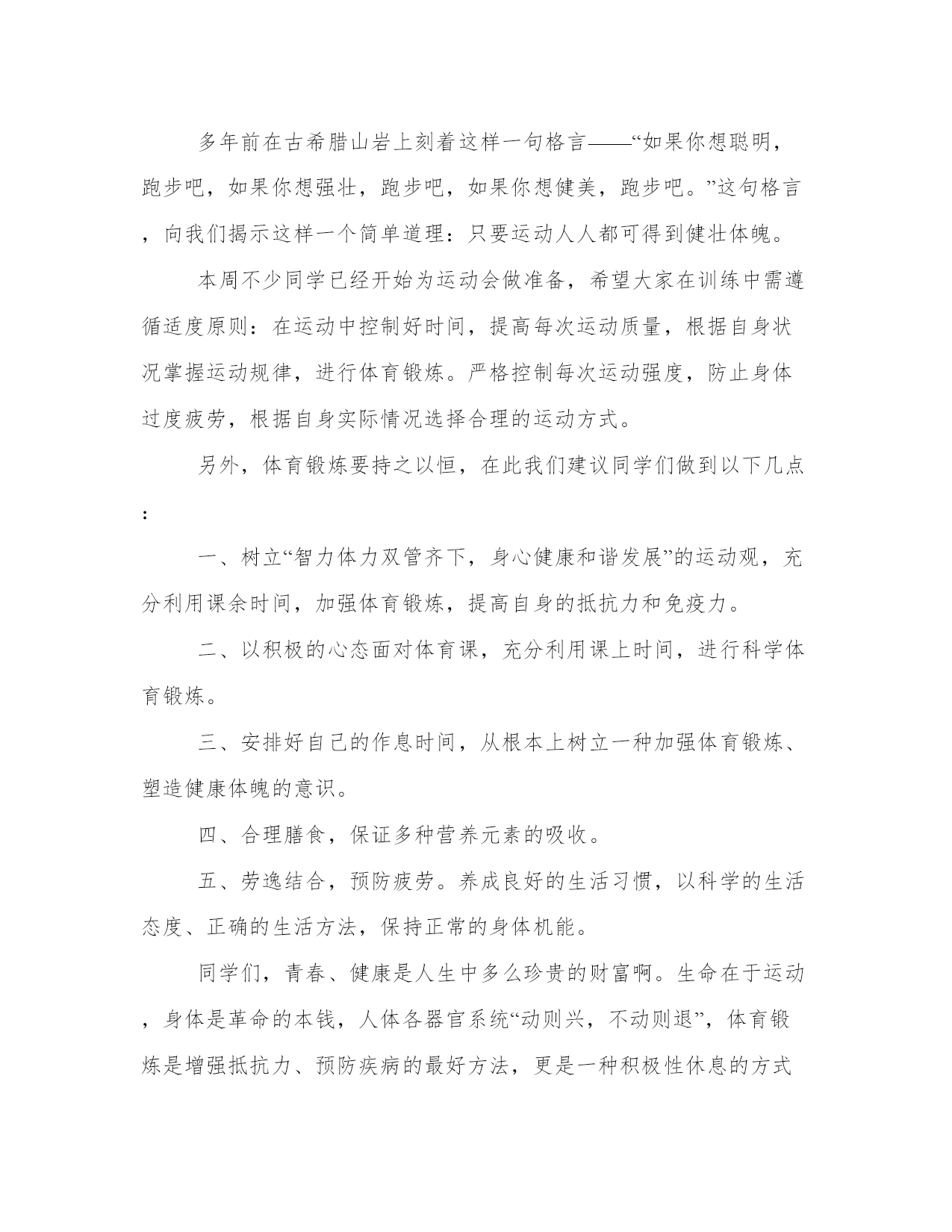 多年前在古希腊山岩上刻着这样一句格言——“如果你想聪明，跑步吧，如果你想强壮，跑步吧，如果你想健美，跑步吧。”这句格言，向我们揭示这样一个简单道理：只要运动人人都可得到健壮体魄。

本周不少同学已经开始为运动会做准备，希望大家在训练中需遵循适度原则：在运动中控制好时间，提高每次运动质量，根据自身状况掌握运动规律，进行体育锻炼。严格控制每次运动强度，防止身体过度疲劳，根据自身实际情况选择合理的运动方式。

另外，体育锻炼要持之以恒，在此我们建议同学们做到以下几点：

一、树立“智力体力双管齐下，身心健康和谐发展”的运动观，充分利用课余时间，加强体育锻炼，提高自身的抵抗力和免疫力。

二、以积极的心态面对体育课，充分利用课上时间，进行科学体育锻炼。

三、安排好自己的作息时间，从根本上树立一种加强体育锻炼、塑造健康体魄的意识。

四、合理膳食，保证多种营养元素的吸收。

五、劳逸结合，预防疲劳。养成良好的生活习惯，以科学的生活态度、正确的生活方法，保持正常的身体机能。

同学们，青春、健康是人生中多么珍贵的财富啊。生命在于运动，身体是革命的本钱，人体各器官系统“动则兴，不动则退”，体育锻炼是增强抵抗力、预防疾病的最好方法，更是一种积极性休息的方式